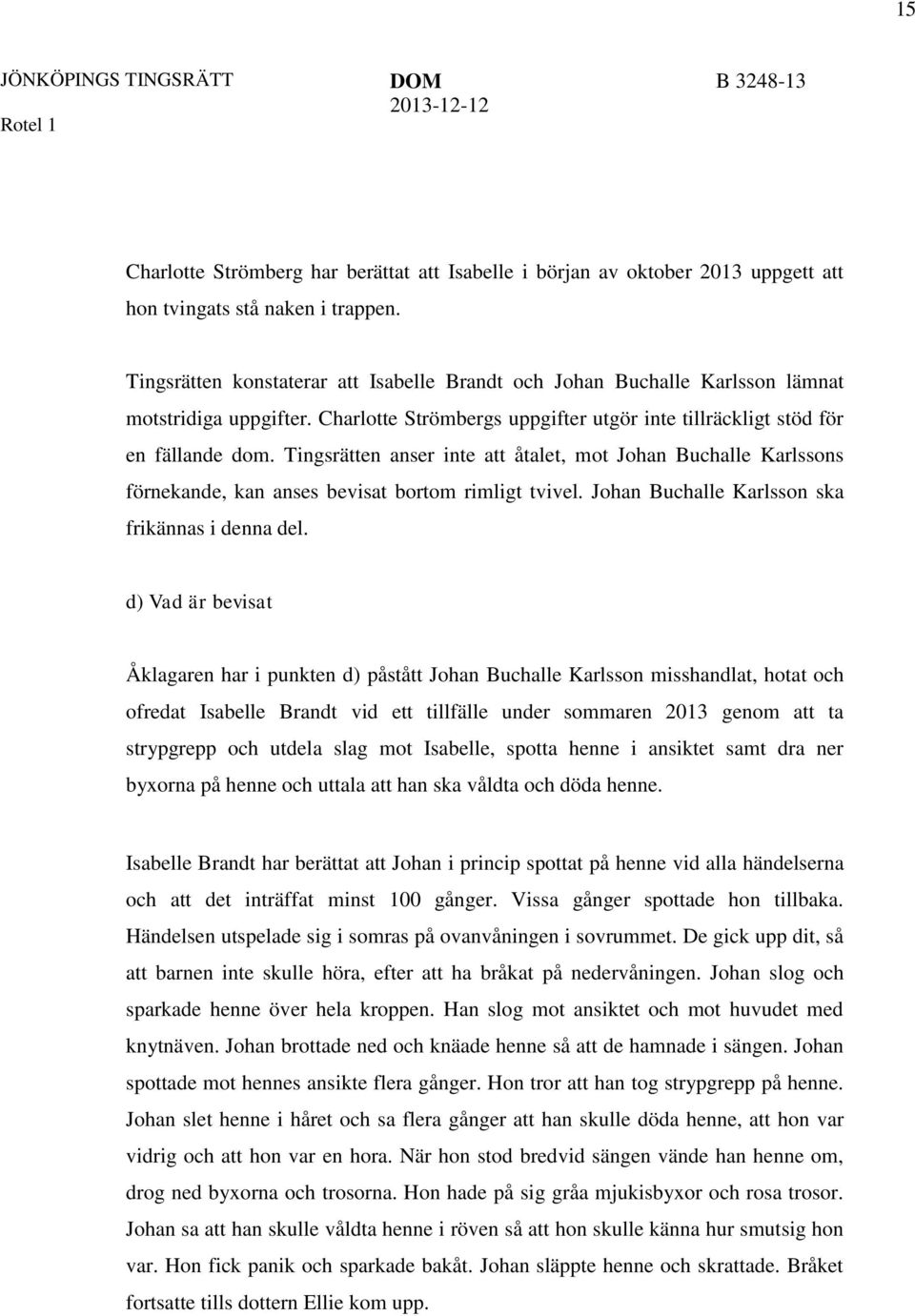 15

JÖNKÖPINGS TINGSRÄTT
Rotel 1

DOM
2013-12-12

B 3248-13

Charlotte Strömberg har berättat att Isabelle i början av oktober 2013 uppgett att hon tvingats stå naken i trappen.

Tingsrätten konstaterar att Isabelle Brandt och Johan Buchalle Karlsson lämnat motstridiga uppgifter. Charlotte Strömbergs uppgifter utgör inte tillräckligt stöd för en fällande dom. Tingsrätten anser inte att åtalet, mot Johan Buchalle Karlssons förnekande, kan anses bevisat bortom rimligt tvivel. Johan Buchalle Karlsson ska frikännas i denna del.

d) Vad är bevisat

Åklagaren har i punkten d) påstått Johan Buchalle Karlsson misshandlat, hotat och ofredat Isabelle Brandt vid ett tillfälle under sommaren 2013 genom att ta strypgrepp och utdela slag mot Isabelle, spotta henne i ansiktet samt dra ner byxorna på henne och uttala att han ska våldta och döda henne.

Isabelle Brandt har berättat att Johan i princip spottat på henne vid alla händelserna och att det inträffat minst 100 gånger. Vissa gånger spottade hon tillbaka. Händelsen utspelade sig i somras på ovanvåningen i sovrummet. De gick upp dit, så att barnen inte skulle höra, efter att ha bråkat på nedervåningen. Johan slog och sparkade henne över hela kroppen. Han slog mot ansiktet och mot huvudet med knytnäven. Johan brottade ned och knäade henne så att de hamnade i sängen. Johan spottade mot hennes ansikte flera gånger. Hon tror att han tog strypgrepp på henne. Johan slet henne i håret och sa flera gånger att han skulle döda henne, att hon var vidrig och att hon var en hora. När hon stod bredvid sängen vände han henne om, drog ned byxorna och trosorna. Hon hade på sig gråa mjukisbyxor och rosa trosor. Johan sa att han skulle våldta henne i röven så att hon skulle känna hur smutsig hon var. Hon fick panik och sparkade bakåt. Johan släppte henne och skrattade. Bråket fortsatte tills dottern Ellie kom upp.